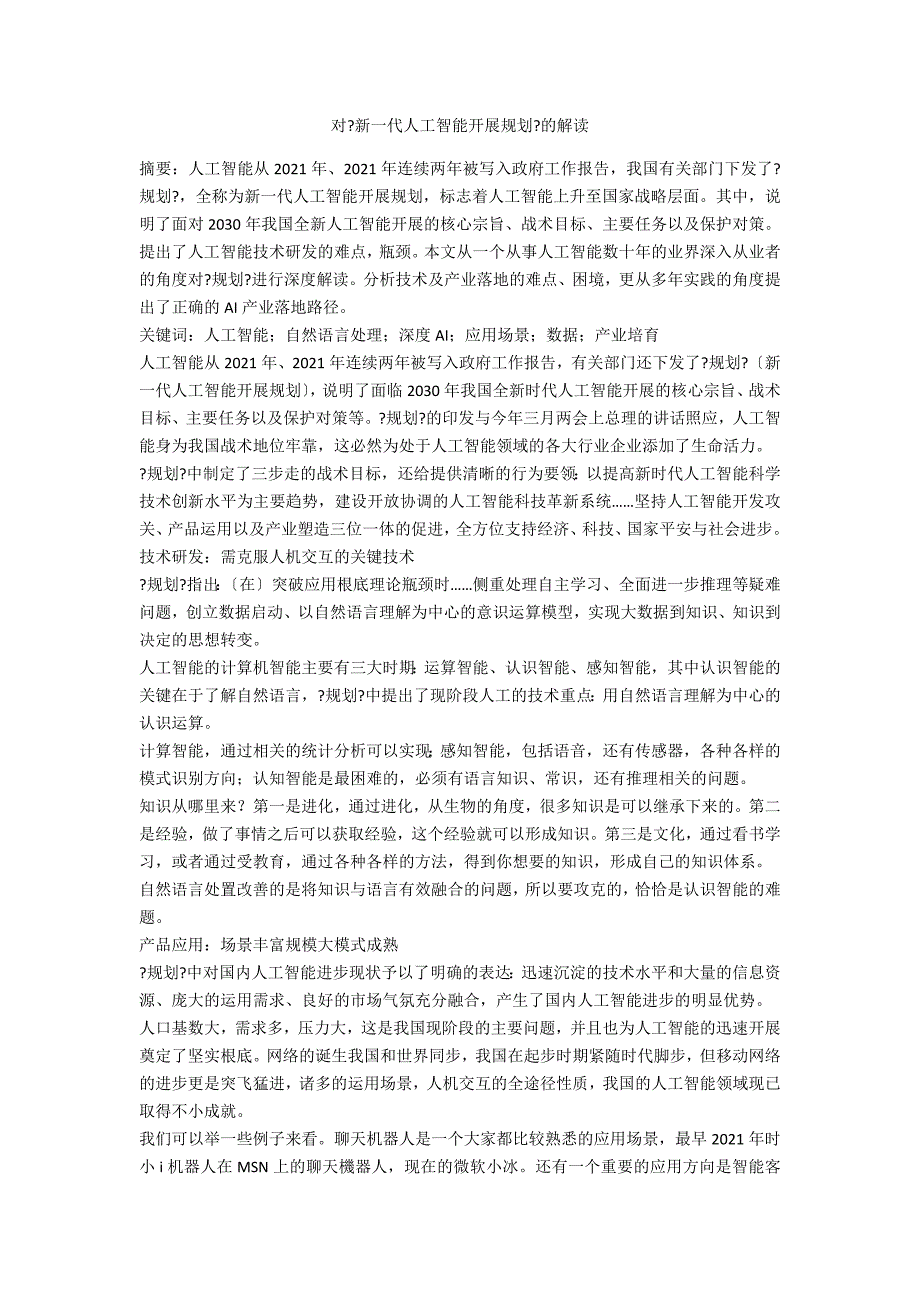 对?新一代人工智能开展规划?的解读

摘要：人工智能从 2021 年、2021 年连续两年被写入政府工作报告，我国有关部门下发了?规划?，全称为新一代人工智能开展规划，标志着人工智能上升至国家战略层面。其中，说明了面对 2030 年我国全新人工智能开展的核心宗旨、战术目标、主要任务以及保护对策。提出了人工智能技术研发的难点，瓶颈。本文从一个从事人工智能数十年的业界深入从业者的角度对?规划?进行深度解读。分析技术及产业落地的难点、困境，更从多年实践的角度提出了正确的 AI 产业落地路径。

关键词：人工智能；自然语言处理；深度 AI；应用场景；数据；产业培育

人工智能从 2021 年、2021 年连续两年被写入政府工作报告，有关部门还下发了?规划?〔新一代人工智能开展规划〕，说明了面临 2030 年我国全新时代人工智能开展的核心宗旨、战术目标、主要任务以及保护对策等。?规划?的印发与今年三月两会上总理的讲话照应，人工智能身为我国战术地位牢靠，这必然为处于人工智能领域的各大行业企业添加了生命活力。

?规划?中制定了三步走的战术目标，还给提供清晰的行为要领：以提高新时代人工智能科学技术创新水平为主要趋势，建设开放协调的人工智能科技革新系统……坚持人工智能开发攻关、产品运用以及产业塑造三位一体的促进，全方位支持经济、科技、国家平安与社会进步。

技术研发：需克服人机交互的关键技术

?规划?指出：〔在〕突破应用根底理论瓶颈时……侧重处理自主学习、全面进一步推理等疑难问题，创立数据启动、以自然语言理解为中心的意识运算模型，实现大数据到知识、知识到决定的思想转变。

人工智能的计算机智能主要有三大时期：运算智能、认识智能、感知智能，其中认识智能的关键在于了解自然语言，?规划?中提出了现阶段人工的技术重点：用自然语言理解为中心的认识运算。

计算智能，通过相关的统计分析可以实现；感知智能，包括语音，还有传感器，各种各样的模式识别方向；认知智能是最困难的，必须有语言知识、常识，还有推理相关的问题。

知识从哪里来？第一是进化，通过进化，从生物的角度，很多知识是可以继承下来的。第二是经验，做了事情之后可以获取经验，这个经验就可以形成知识。第三是文化，通过看书学习，或者通过受教育，通过各种各样的方法，得到你想要的知识，形成自己的知识体系。

自然语言处置改善的是将知识与语言有效融合的问题，所以要攻克的，恰恰是认识智能的难题。

产品应用：场景丰富规模大模式成熟

?规划?中对国内人工智能进步现状予以了明确的表达：迅速沉淀的技术水平和大量的信息资源、庞大的运用需求、良好的市场气氛充分融合，产生了国内人工智能进步的明显优势。

人口基数大，需求多，压力大，这是我国现阶段的主要问题，并且也为人工智能的迅速开展奠定了坚实根底。网络的诞生我国和世界同步，我国在起步时期紧随时代脚步，但移动网络的进步更是突飞猛进，诸多的运用场景，人机交互的全途径性质，我国的人工智能领域现已取得不小成就。

我们可以举一些例子来看。聊天机器人是一个大家都比较熟悉的应用场景，最早 2021 年时小 i 机器人在 MSN 上的聊天機器人，现在的微软小冰。还有一个重要的应用方向是智能客